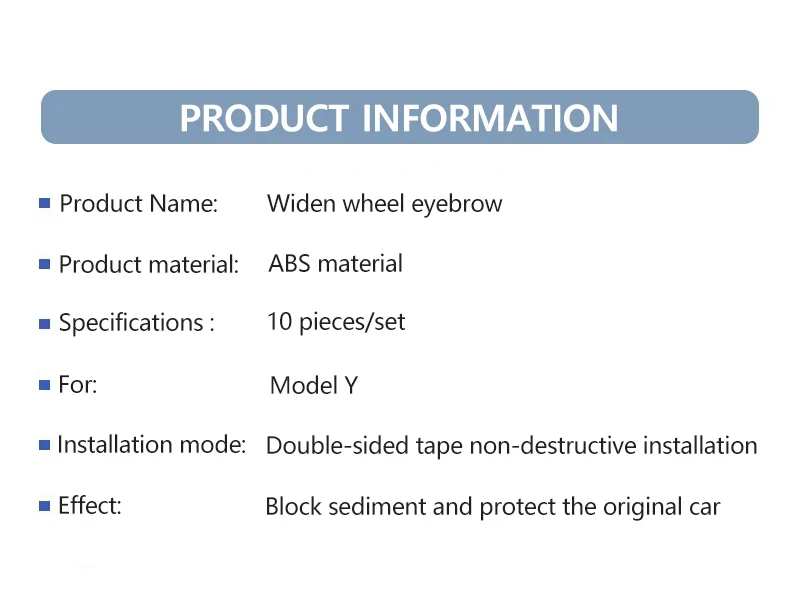 PRODUCT INFORMATION

• Product Name: Widen wheel eyebrow

• Product material: ABS material

• Specifications : 10 pieces/set

• For: Model Y

• Installation mode: Double-sided tape non-destructive installation

• Effect: Block sediment and protect the original car